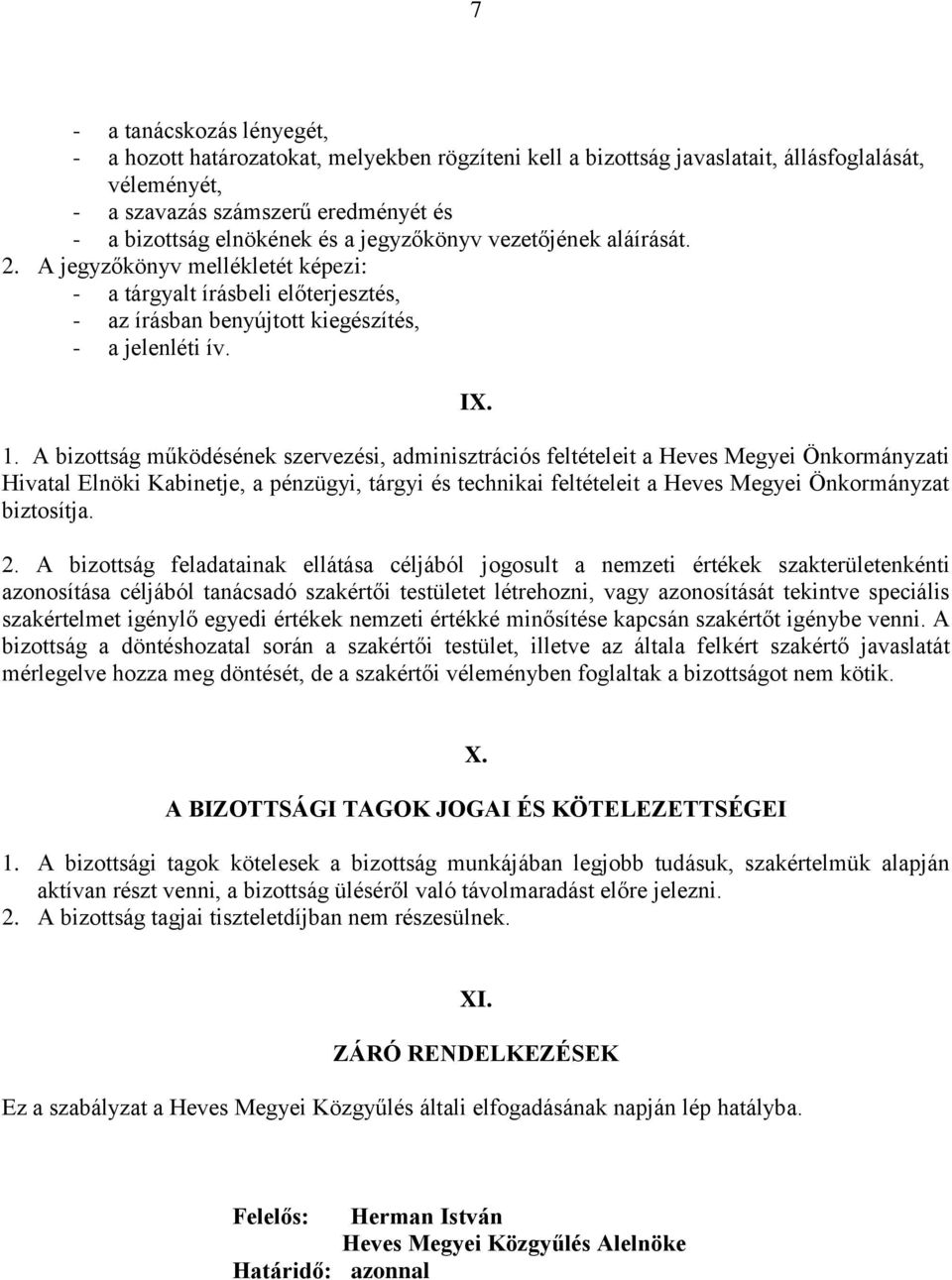 7

- a tanácskozás lényegét,
- a hozott határozatokat, melyekben rögzíteni kell a bizottság javaslatait, állásfoglalását, véleményét,
- a szavazás számszerű eredményét és
- a bizottság elnökének és a jegyzőkönyv vezetőjének aláírását.
2. A jegyzőkönyv mellékletét képezi:
- a tárgyalt írásbeli előterjesztés,
- az írásban benyújtott kiegészítés,
- a jelenléti ív.

IX.

1. A bizottság működésének szervezési, adminisztrációs feltételeit a Heves Megyei Önkormányzati Hivatal Elnöki Kabinetje, a pénzügyi, tárgyi és technikai feltételeit a Heves Megyei Önkormányzat biztosítja.

2. A bizottság feladatainak ellátása céljából jogosult a nemzeti értékek szakterületenkénti azonosítása céljából tanácsadó szakértői testületet létrehozni, vagy azonosítását tekintve speciális szakértelmet igénylő egyedi értékek nemzeti értékké minősítése kapcsán szakértőt igénybe venni. A bizottság a döntéshozatal során a szakértői testület, illetve az általa felkért szakértő javaslatát mérlegelve hozza meg döntését, de a szakértői véleményben foglaltak a bizottságot nem kötik.

X.

A BIZOTTSÁGI TAGOK JOGAI ÉS KÖTELEZETTSÉGEI

1. A bizottsági tagok kötelesek a bizottság munkájában legjobb tudásuk, szakértelmük alapján aktívan részt venni, a bizottság üléséről való távolmaradást előre jelezni.
2. A bizottság tagjai tiszteletdíjban nem részesülnek.

XI.

ZÁRÓ RENDELKEZÉSEK

Ez a szabályzat a Heves Megyei Közgyűlés általi elfogadásának napján lép hatályba.

Felelős: Herman István
Heves Megyei Közgyűlés Alelnöke
Határidő: azonnal